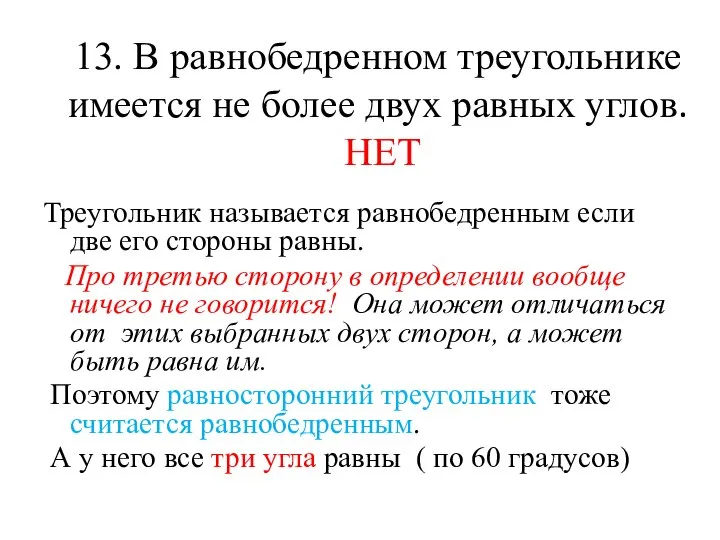 13. В равнобедренном треугольнике имеется не более двух равных углов. НЕТ

Треугольник называется равнобедренным если две его стороны равны.

Про третью сторону в определении вообще ничего не говорится! Она может отличаться от этих выбранных двух сторон, а может быть равна им.

Поэтому равносторонний треугольник тоже считается равнобедренным.

А у него все три угла равны ( по 60 градусов)